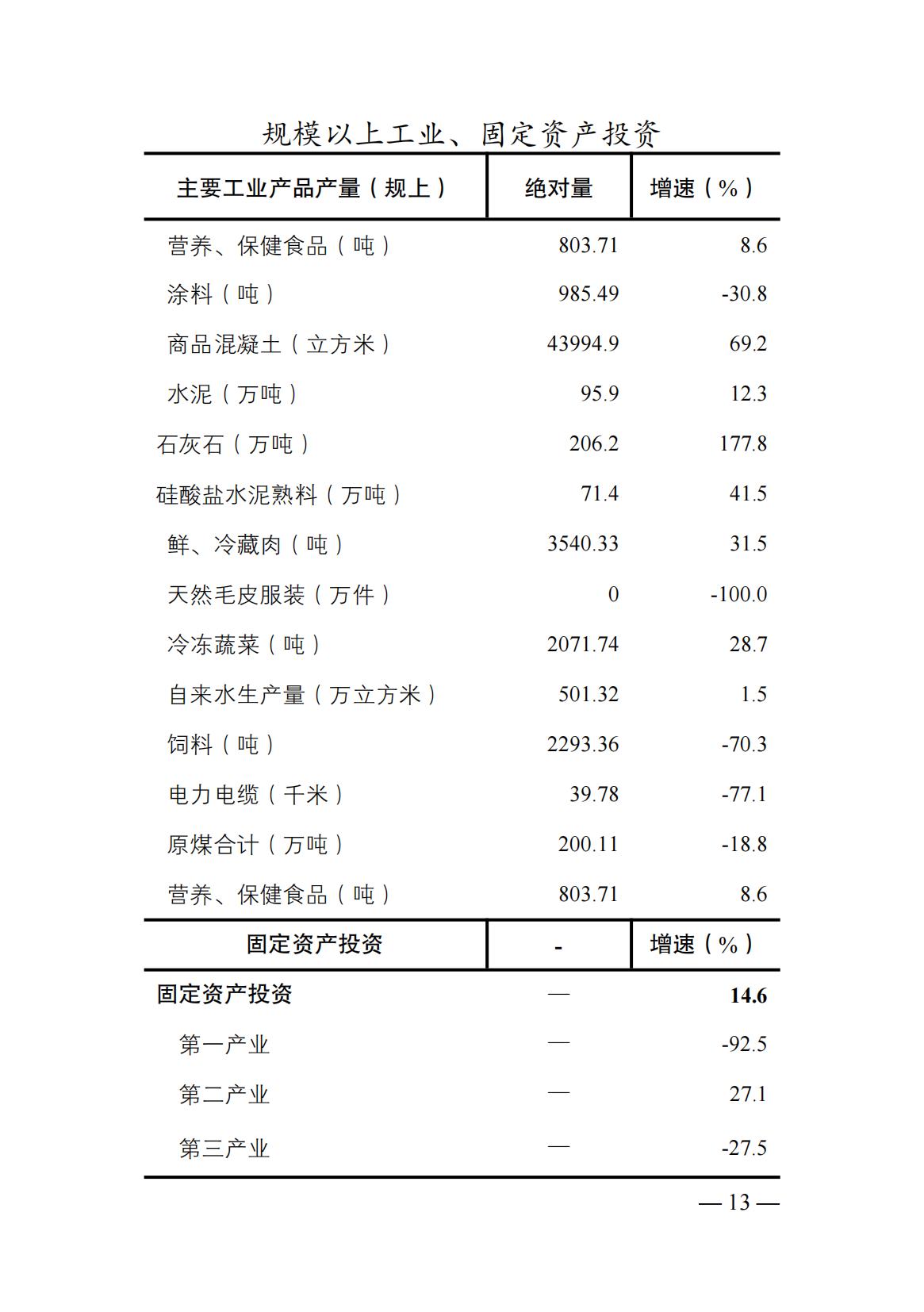 规模以上工业、固定资产投资

| 主要工业产品产量（规上） | 绝对量 | 增速（%） |
|---|---|---|
| 营养、保健食品（吨） | 803.71 | 8.6 |
| 涂料（吨） | 985.49 | -30.8 |
| 商品混凝土（立方米） | 43994.9 | 69.2 |
| 水泥（万吨） | 95.9 | 12.3 |
| 石灰石（万吨） | 206.2 | 177.8 |
| 硅酸盐水泥熟料（万吨） | 71.4 | 41.5 |
| 鲜、冷藏肉（吨） | 3540.33 | 31.5 |
| 天然毛皮服装（万件） | 0 | -100.0 |
| 冷冻蔬菜（吨） | 2071.74 | 28.7 |
| 自来水生产量（万立方米） | 501.32 | 1.5 |
| 饲料（吨） | 2293.36 | -70.3 |
| 电力电缆（千米） | 39.78 | -77.1 |
| 原煤合计（万吨） | 200.11 | -18.8 |
| 营养、保健食品（吨） | 803.71 | 8.6 |
| 固定资产投资 | - | 增速（%） |
| 固定资产投资 | — | 14.6 |
| 第一产业 | — | -92.5 |
| 第二产业 | — | 27.1 |
| 第三产业 | — | -27.5 |

— 13 —